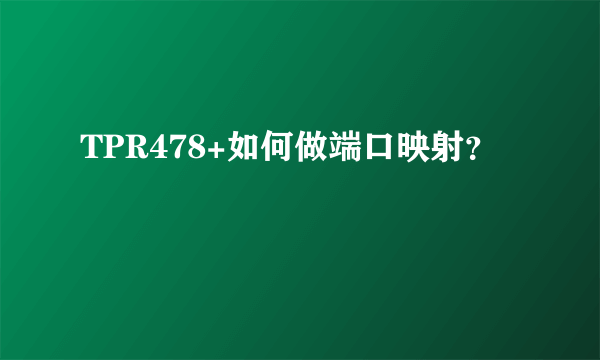 TPR478+如何做端口映射?